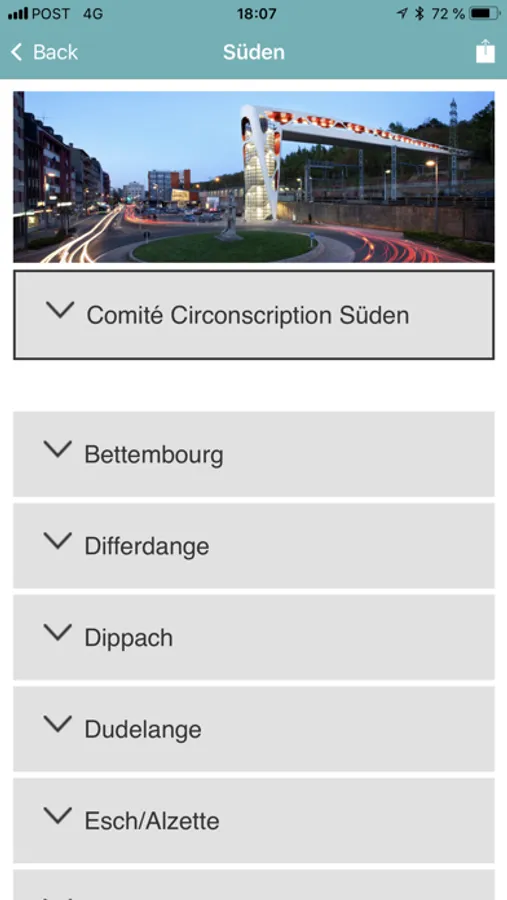 POST 4G
18:07
72 %

Back
Süden

Comité Circonscription Süden

Bettembourg

Differdange

Dippach

Dudelange

Esch/Alzette